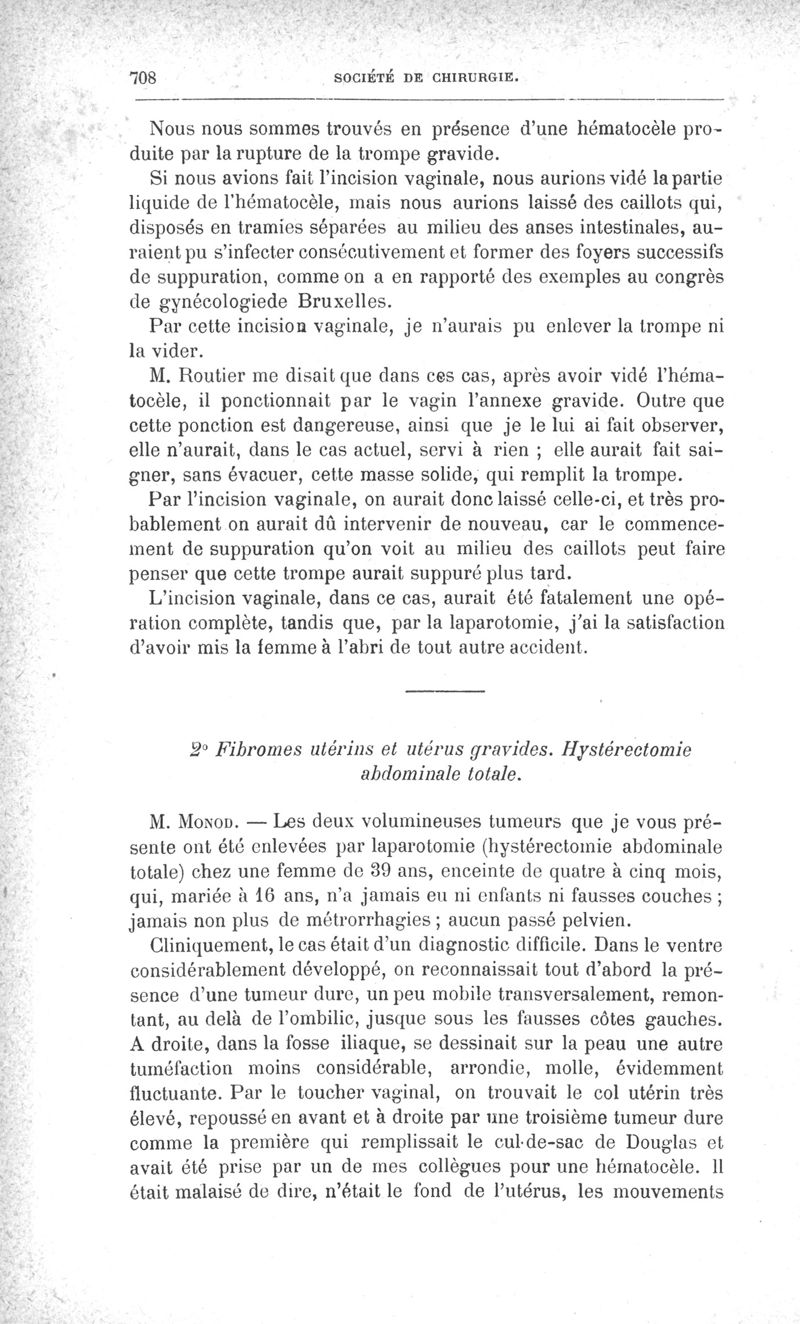 708 SOCIÉTÉ DE CHIRURGIE.

Nous nous sommes trouvés en présence d'une hématocèle produite par la rupture de la trompe gravide.

Si nous avions fait l'incision vaginale, nous aurions vidé la partie liquide de l'hématocèle, mais nous aurions laissé des caillots qui, disposés en tramies séparées au milieu des anses intestinales, auraient pu s'infecter consécutivement et former des foyers successifs de suppuration, comme on a en rapporté des exemples au congrès de gynécologiede Bruxelles.

Par cette incision vaginale, je n'aurais pu enlever la trompe ni la vider.

M. Routier me disait que dans ces cas, après avoir vidé l'hématocèle, il ponctionnait par le vagin l'annexe gravide. Outre que cette ponction est dangereuse, ainsi que je le lui ai fait observer, elle n'aurait, dans le cas actuel, servi à rien ; elle aurait fait saigner, sans évacuer, cette masse solide, qui remplit la trompe.

Par l'incision vaginale, on aurait donc laissé celle-ci, et très probablement on aurait dû intervenir de nouveau, car le commencement de suppuration qu'on voit au milieu des caillots peut faire penser que cette trompe aurait suppuré plus tard.

L'incision vaginale, dans ce cas, aurait été fatalement une opération complète, tandis que, par la laparotomie, j'ai la satisfaction d'avoir mis la femme à l'abri de tout autre accident.

2° Fibromes utérins et utérus gravides. Hystérectomie abdominale totale.

M. Monod. — Les deux volumineuses tumeurs que je vous présente ont été enlevées par laparotomie (hystérectomie abdominale totale) chez une femme de 39 ans, enceinte de quatre à cinq mois, qui, mariée à 16 ans, n'a jamais eu ni enfants ni fausses couches ; jamais non plus de métrorrhagies ; aucun passé pelvien.

Cliniquement, le cas était d'un diagnostic difficile. Dans le ventre considérablement développé, on reconnaissait tout d'abord la présence d'une tumeur dure, un peu mobile transversalement, remontant, au delà de l'ombilic, jusque sous les fausses côtes gauches. A droite, dans la fosse iliaque, se dessinait sur la peau une autre tuméfaction moins considérable, arrondie, molle, évidemment fluctuante. Par le toucher vaginal, on trouvait le col utérin très élevé, repoussé en avant et à droite par une troisième tumeur dure comme la première qui remplissait le cul-de-sac de Douglas et avait été prise par un de mes collègues pour une hématocèle. Il était malaisé de dire, n'était le fond de l'utérus, les mouvements